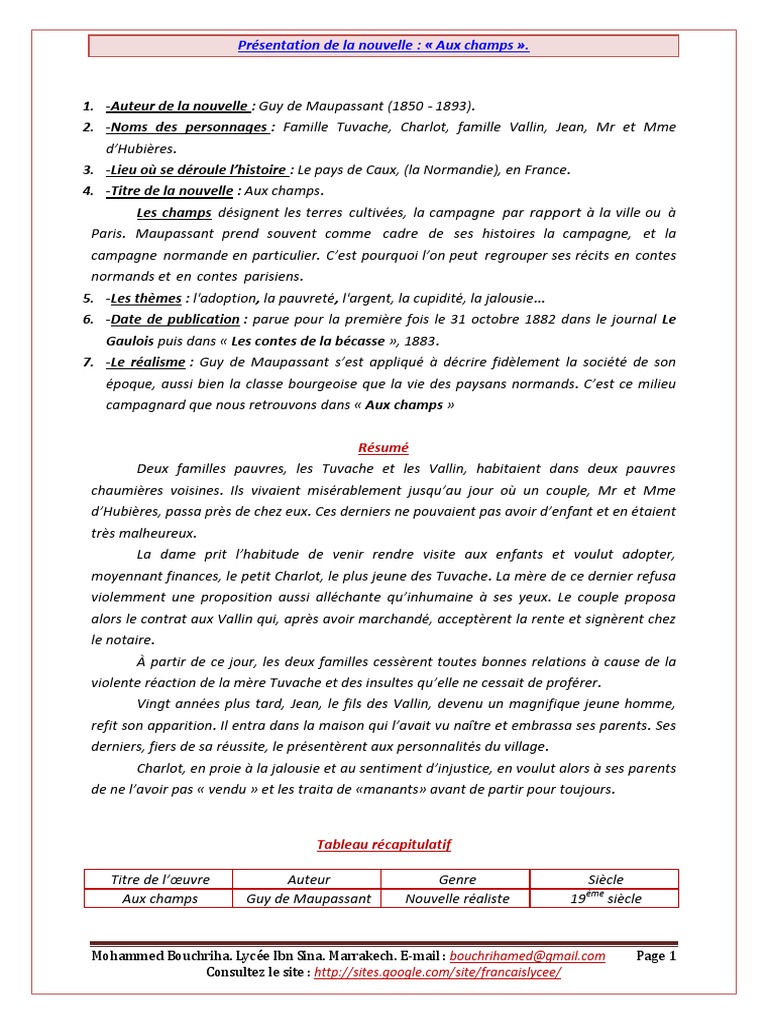 Présentation de la nouvelle : « Aux champs ».

1. -Auteur de la nouvelle : Guy de Maupassant (1850 - 1893).
2. -Noms des personnages : Famille Tuvache, Charlot, famille Vallin, Jean, Mr et Mme d'Hubières.
3. -Lieu où se déroule l'histoire : Le pays de Caux, (la Normandie), en France.
4. -Titre de la nouvelle : Aux champs.

Les champs désignent les terres cultivées, la campagne par rapport à la ville ou à Paris. Maupassant prend souvent comme cadre de ses histoires la campagne, et la campagne normande en particulier. C'est pourquoi l'on peut regrouper ses récits en contes normands et en contes parisiens.

5. -Les thèmes : l'adoption, la pauvreté, l'argent, la cupidité, la jalousie…
6. -Date de publication : parue pour la première fois le 31 octobre 1882 dans le journal Le Gaulois puis dans « Les contes de la bécasse », 1883.
7. -Le réalisme : Guy de Maupassant s'est appliqué à décrire fidèlement la société de son époque, aussi bien la classe bourgeoise que la vie des paysans normands. C'est ce milieu campagnard que nous retrouvons dans « Aux champs »

Résumé

Deux familles pauvres, les Tuvache et les Vallin, habitaient dans deux pauvres chaumières voisines. Ils vivaient misérablement jusqu'au jour où un couple, Mr et Mme d'Hubières, passa près de chez eux. Ces derniers ne pouvaient pas avoir d'enfant et en étaient très malheureux.

La dame prit l'habitude de venir rendre visite aux enfants et voulut adopter, moyennant finances, le petit Charlot, le plus jeune des Tuvache. La mère de ce dernier refusa violemment une proposition aussi alléchante qu'inhumaine à ses yeux. Le couple proposa alors le contrat aux Vallin qui, après avoir marchandé, acceptèrent la rente et signèrent chez le notaire.

À partir de ce jour, les deux familles cessèrent toutes bonnes relations à cause de la violente réaction de la mère Tuvache et des insultes qu'elle ne cessait de proférer.

Vingt années plus tard, Jean, le fils des Vallin, devenu un magnifique jeune homme, refit son apparition. Il entra dans la maison qui l'avait vu naître et embrassa ses parents. Ses derniers, fiers de sa réussite, le présentèrent aux personnalités du village.

Charlot, en proie à la jalousie et au sentiment d'injustice, en voulut alors à ses parents de ne l'avoir pas « vendu » et les traita de «manants» avant de partir pour toujours.

Tableau récapitulatif

| Titre de l'œuvre | Auteur | Genre | Siècle |
|---|---|---|---|
| Aux champs | Guy de Maupassant | Nouvelle réaliste | $19^{ème}$ siècle |

Mohammed Bouchriha. Lycée Ibn Sina. Marrakech. E-mail : bouchrihamed@gmail.com Page 1
Consultez le site : http://sites.google.com/site/francaislycee/